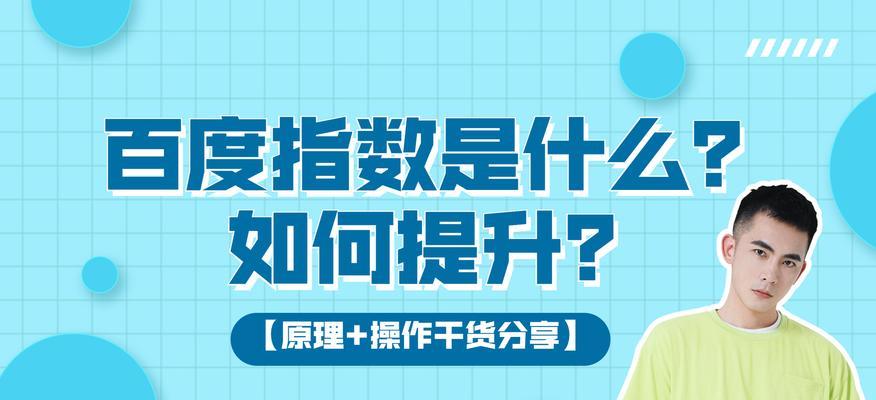 百度指数是什么？
如何提升？

【原理+操作干货分享】